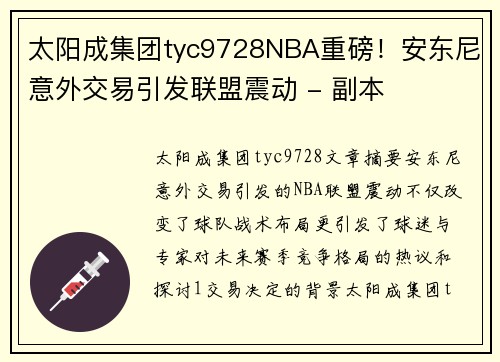 太阳成集团tyc9728NBA重磅！安东尼意外交易引发联盟震动 - 副本

太阳成集团tyc9728文章摘要安东尼意外交易引发的NBA联盟震动不仅改变了球队战术布局更引发了球迷与专家对未来赛季竞争格局的热议和探讨1交易决定的背景太阳成集团t